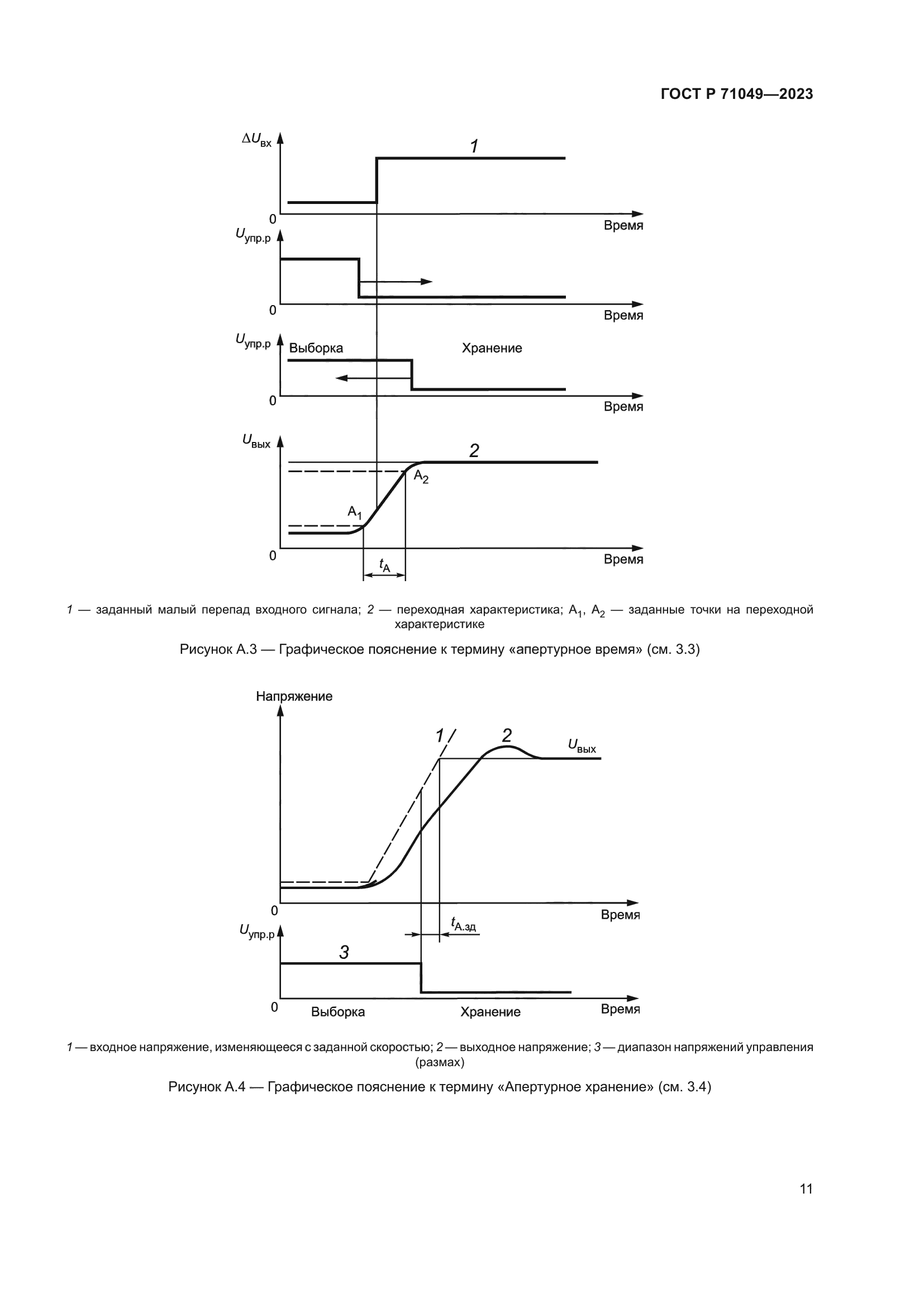 ГОСТ Р 71049—2023

$\Delta U_{вх}$

1

0

Время

$U_{упр.р}$

0

Время

$U_{упр.р}$

Выборка

Хранение

0

Время

$U_{вых}$

2

$A_2$

$A_1$

0

Время

$t_A$

1 — заданный малый перепад входного сигнала; 2 — переходная характеристика; $A_1$, $A_2$ — заданные точки на переходной характеристике

Рисунок А.3 — Графическое пояснение к термину «апертурное время» (см. 3.3)

Напряжение

1

2

$U_{вых}$

0

Время

$t_{А.зд}$

$U_{упр.р}$

3

0

Выборка

Хранение

Время

1 — входное напряжение, изменяющееся с заданной скоростью; 2 — выходное напряжение; 3 — диапазон напряжений управления (размах)

Рисунок А.4 — Графическое пояснение к термину «Апертурное хранение» (см. 3.4)

11